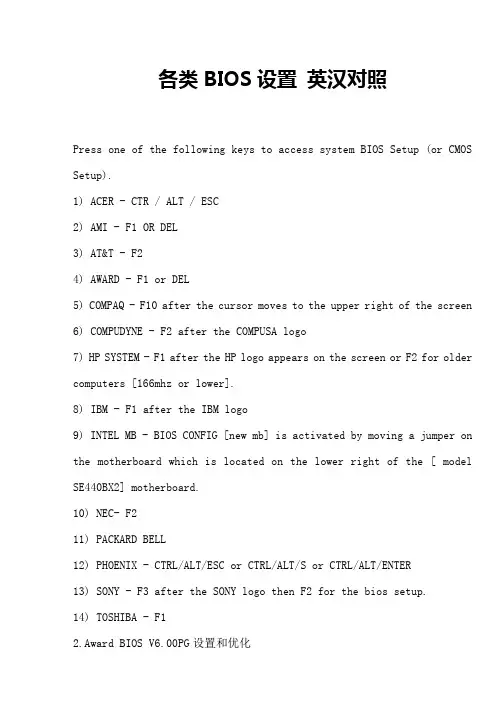 各类 BIOS 设置 英汉对照

Press one of the following keys to access system BIOS Setup (or CMOS Setup).

1) ACER - CTR / ALT / ESC

2) AMI - F1 OR DEL

3) AT&T - F2

4) AWARD - F1 or DEL

5) COMPAQ - F10 after the cursor moves to the upper right of the screen

6) COMPUDYNE - F2 after the COMPUSA logo

7) HP SYSTEM - F1 after the HP logo appears on the screen or F2 for older computers [166mhz or lower].

8) IBM - F1 after the IBM logo

9) INTEL MB - BIOS CONFIG [new mb] is activated by moving a jumper on the motherboard which is located on the lower right of the [ model SE440BX2] motherboard.

10) NEC- F2

11) PACKARD BELL

12) PHOENIX - CTRL/ALT/ESC or CTRL/ALT/S or CTRL/ALT/ENTER

13) SONY - F3 after the SONY logo then F2 for the bios setup.

14) TOSHIBA - F1

2.Award BIOS V6.00PG 设置和优化